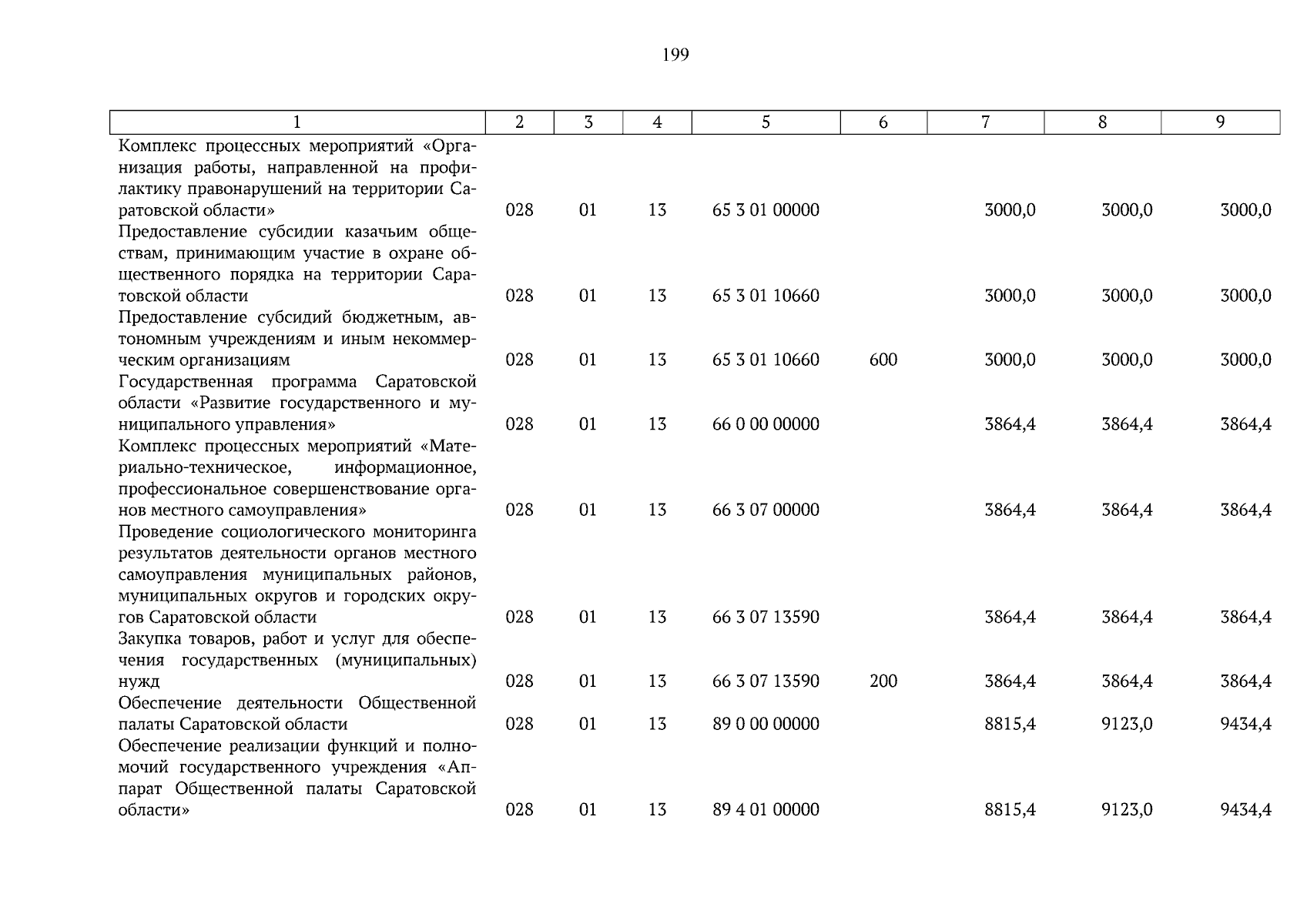 199

| 1 | 2 | 3 | 4 | 5 | 6 | 7 | 8 | 9 |
|---|---|---|---|---|---|---|---|---|
| Комплекс процессных мероприятий «Организация работы, направленной на профилактику правонарушений на территории Саратовской области» | 028 | 01 | 13 | 65 3 01 00000 | | 3000,0 | 3000,0 | 3000,0 |
| Предоставление субсидии казачьим обществам, принимающим участие в охране общественного порядка на территории Саратовской области | 028 | 01 | 13 | 65 3 01 10660 | | 3000,0 | 3000,0 | 3000,0 |
| Предоставление субсидий бюджетным, автономным учреждениям и иным некоммерческим организациям | 028 | 01 | 13 | 65 3 01 10660 | 600 | 3000,0 | 3000,0 | 3000,0 |
| Государственная программа Саратовской области «Развитие государственного и муниципального управления» | 028 | 01 | 13 | 66 0 00 00000 | | 3864,4 | 3864,4 | 3864,4 |
| Комплекс процессных мероприятий «Материально-техническое, информационное, профессиональное совершенствование органов местного самоуправления» | 028 | 01 | 13 | 66 3 07 00000 | | 3864,4 | 3864,4 | 3864,4 |
| Проведение социологического мониторинга результатов деятельности органов местного самоуправления муниципальных районов, муниципальных округов и городских округов Саратовской области | 028 | 01 | 13 | 66 3 07 13590 | | 3864,4 | 3864,4 | 3864,4 |
| Закупка товаров, работ и услуг для обеспечения государственных (муниципальных) нужд | 028 | 01 | 13 | 66 3 07 13590 | 200 | 3864,4 | 3864,4 | 3864,4 |
| Обеспечение деятельности Общественной палаты Саратовской области | 028 | 01 | 13 | 89 0 00 00000 | | 8815,4 | 9123,0 | 9434,4 |
| Обеспечение реализации функций и полномочий государственного учреждения «Аппарат Общественной палаты Саратовской области» | 028 | 01 | 13 | 89 4 01 00000 | | 8815,4 | 9123,0 | 9434,4 |